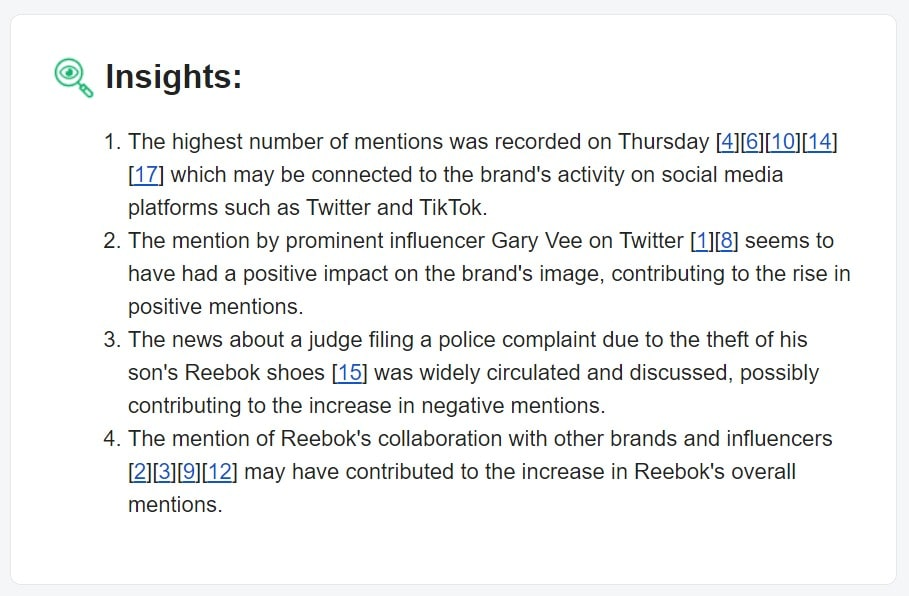 Insights:

1. The highest number of mentions was recorded on Thursday [4][6][10][14][17] which may be connected to the brand's activity on social media platforms such as Twitter and TikTok.
2. The mention by prominent influencer Gary Vee on Twitter [1][8] seems to have had a positive impact on the brand's image, contributing to the rise in positive mentions.
3. The news about a judge filing a police complaint due to the theft of his son's Reebok shoes [15] was widely circulated and discussed, possibly contributing to the increase in negative mentions.
4. The mention of Reebok's collaboration with other brands and influencers [2][3][9][12] may have contributed to the increase in Reebok's overall mentions.